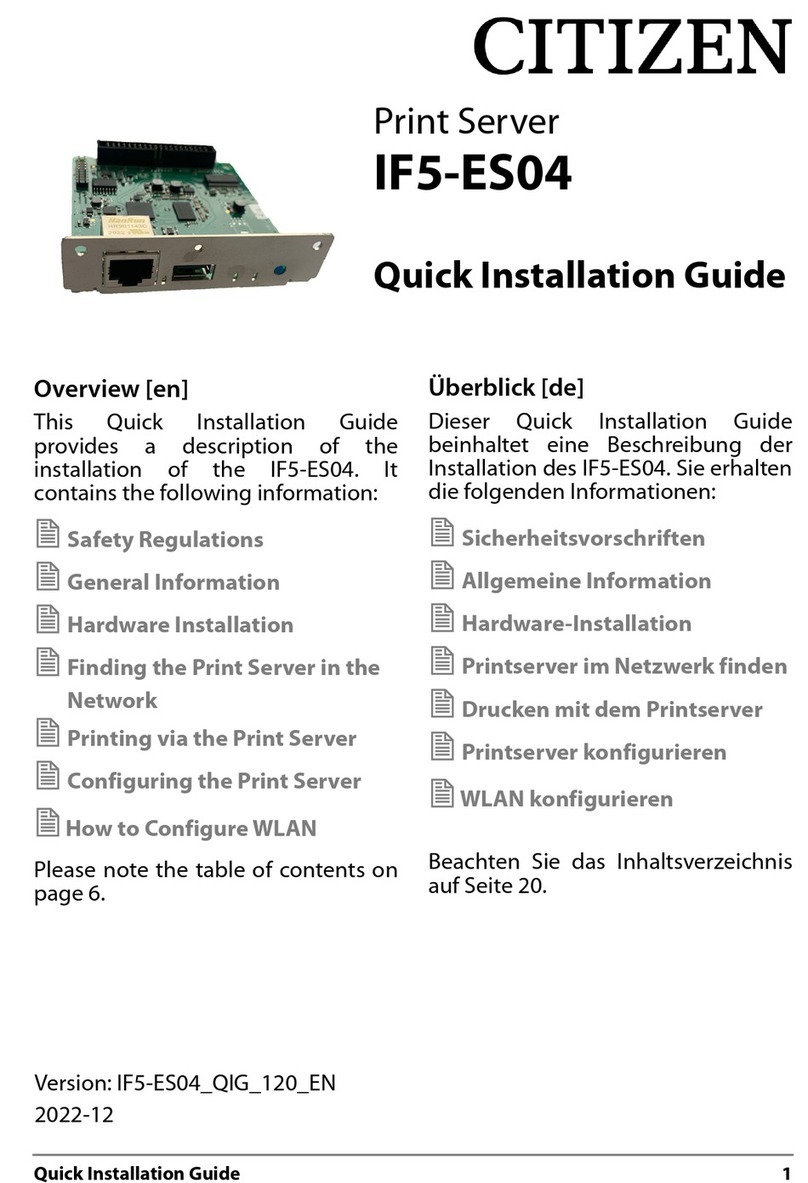 CITIZEN

Print Server
IF5-ES04

Quick Installation Guide

Overview [en]

This Quick Installation Guide provides a description of the installation of the IF5-ES04. It contains the following information:

Safety Regulations

General Information

Hardware Installation

Finding the Print Server in the Network

Printing via the Print Server

Configuring the Print Server

How to Configure WLAN

Please note the table of contents on page 6.

Überblick [de]

Dieser Quick Installation Guide beinhaltet eine Beschreibung der Installation des IF5-ES04. Sie erhalten die folgenden Informationen:

Sicherheitsvorschriften

Allgemeine Information

Hardware-Installation

Printserver im Netzwerk finden

Drucken mit dem Printserver

Printserver konfigurieren

WLAN konfigurieren

Beachten Sie das Inhaltsverzeichnis auf Seite 20.

Version: IF5-ES04_QIG_120_EN
2022-12

Quick Installation Guide 1